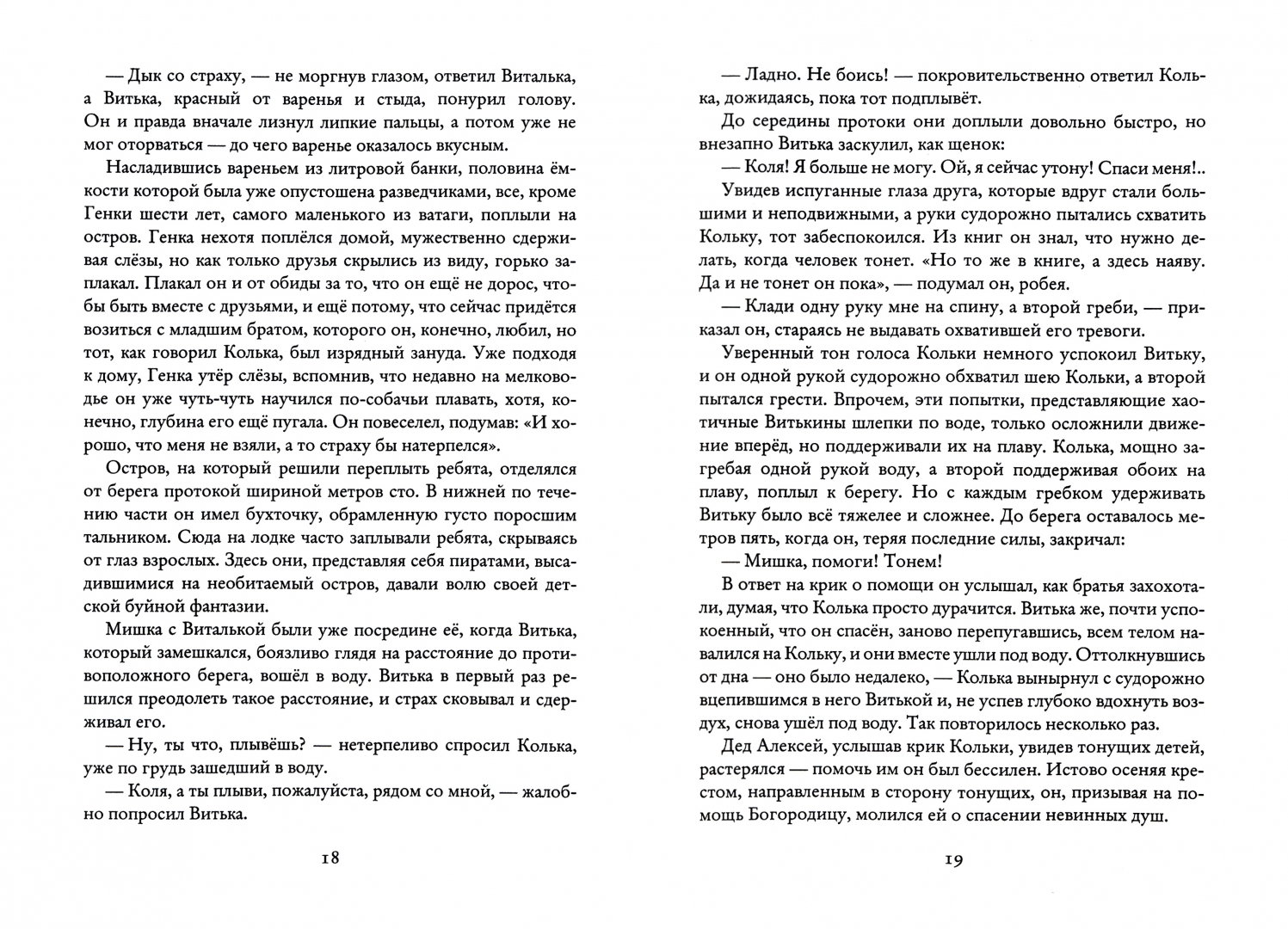 — Дык со страху, — не моргнув глазом, ответил Виталька, а Витька, красный от варенья и стыда, понурил голову. Он и правда вначале лизнул липкие пальцы, а потом уже не мог оторваться — до чего варенье оказалось вкусным.

Насладившись вареньем из литровой банки, половина ёмкости которой была уже опустошена разведчиками, все, кроме Генки шести лет, самого маленького из ватаги, поплыли на остров. Генка нехотя поплёлся домой, мужественно сдерживая слёзы, но как только друзья скрылись из виду, горько заплакал. Плакал он и от обиды за то, что он ещё не дорос, чтобы быть вместе с друзьями, и ещё потому, что сейчас придётся возиться с младшим братом, которого он, конечно, любил, но тот, как говорил Колька, был изрядный зануда. Уже подходя к дому, Генка утёр слёзы, вспомнив, что недавно на мелководье он уже чуть-чуть научился по-собачьи плавать, хотя, конечно, глубина его ещё пугала. Он повеселел, подумав: «И хорошо, что меня не взяли, а то страху бы натерпелся».

Остров, на который решили переплыть ребята, отделялся от берега протокой шириной метров сто. В нижней по течению части он имел бухточку, обрамленную густо поросшим тальником. Сюда на лодке часто заплывали ребята, скрываясь от глаз взрослых. Здесь они, представляя себя пиратами, высадившимися на необитаемый остров, давали волю своей детской буйной фантазии.

Мишка с Виталькой были уже посредине её, когда Витька, который замешкался, боязливо глядя на расстояние до противоположного берега, вошёл в воду. Витька в первый раз решился преодолеть такое расстояние, и страх сковывал и сдерживал его.

— Ну, ты что, плывёшь? — нетерпеливо спросил Колька, уже по грудь зашедший в воду.

— Коля, а ты плыви, пожалуйста, рядом со мной, — жалобно попросил Витька.

18

— Ладно. Не боись! — покровительственно ответил Колька, дожидаясь, пока тот подплывёт.

До середины протоки они доплыли довольно быстро, но внезапно Витька заскулил, как щенок:

— Коля! Я больше не могу. Ой, я сейчас утону! Спаси меня!..

Увидев испуганные глаза друга, которые вдруг стали большими и неподвижными, а руки судорожно пытались схватить Кольку, тот забеспокоился. Из книг он знал, что нужно делать, когда человек тонет. «Но то же в книге, а здесь наяву. Да и не тонет он пока», — подумал он, робея.

— Клади одну руку мне на спину, а второй греби, — приказал он, стараясь не выдавать охватившей его тревоги.

Уверенный тон голоса Кольки немного успокоил Витьку, и он одной рукой судорожно обхватил шею Кольки, а второй пытался грести. Впрочем, эти попытки, представляющие хаотичные Витькины шлепки по воде, только осложнили движение вперёд, но поддерживали их на плаву. Колька, мощно загребая одной рукой воду, а второй поддерживая обоих на плаву, поплыл к берегу. Но с каждым гребком удерживать Витьку было всё тяжелее и сложнее. До берега оставалось метров пять, когда он, теряя последние силы, закричал:

— Мишка, помоги! Тонем!

В ответ на крик о помощи он услышал, как братья захохотали, думая, что Колька просто дурачится. Витька же, почти успокоенный, что он спасён, заново перепугавшись, всем телом навалился на Кольку, и они вместе ушли под воду. Оттолкнувшись от дна — оно было недалеко, — Колька вынырнул с судорожно вцепившимся в него Витькой и, не успев глубоко вдохнуть воздух, снова ушёл под воду. Так повторилось несколько раз.

Дед Алексей, услышав крик Кольки, увидев тонущих детей, растерялся — помочь им он был бессилен. Истово осеняя крестом, направленным в сторону тонущих, он, призывая на помощь Богородицу, молился ей о спасении невинных душ.

19